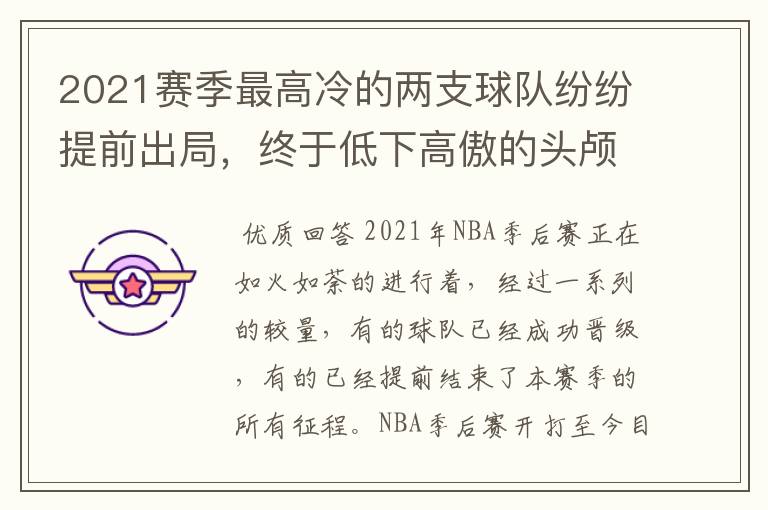 2021赛季最高冷的两支球队纷纷提前出局，终于低下高傲的头颅

优质回答 2021年NBA季后赛正在如火如荼的进行着，经过一系列的较量，有的球队已经成功晋级，有的已经提前结束了本赛季的所有征程。NBA季后赛开打至今目